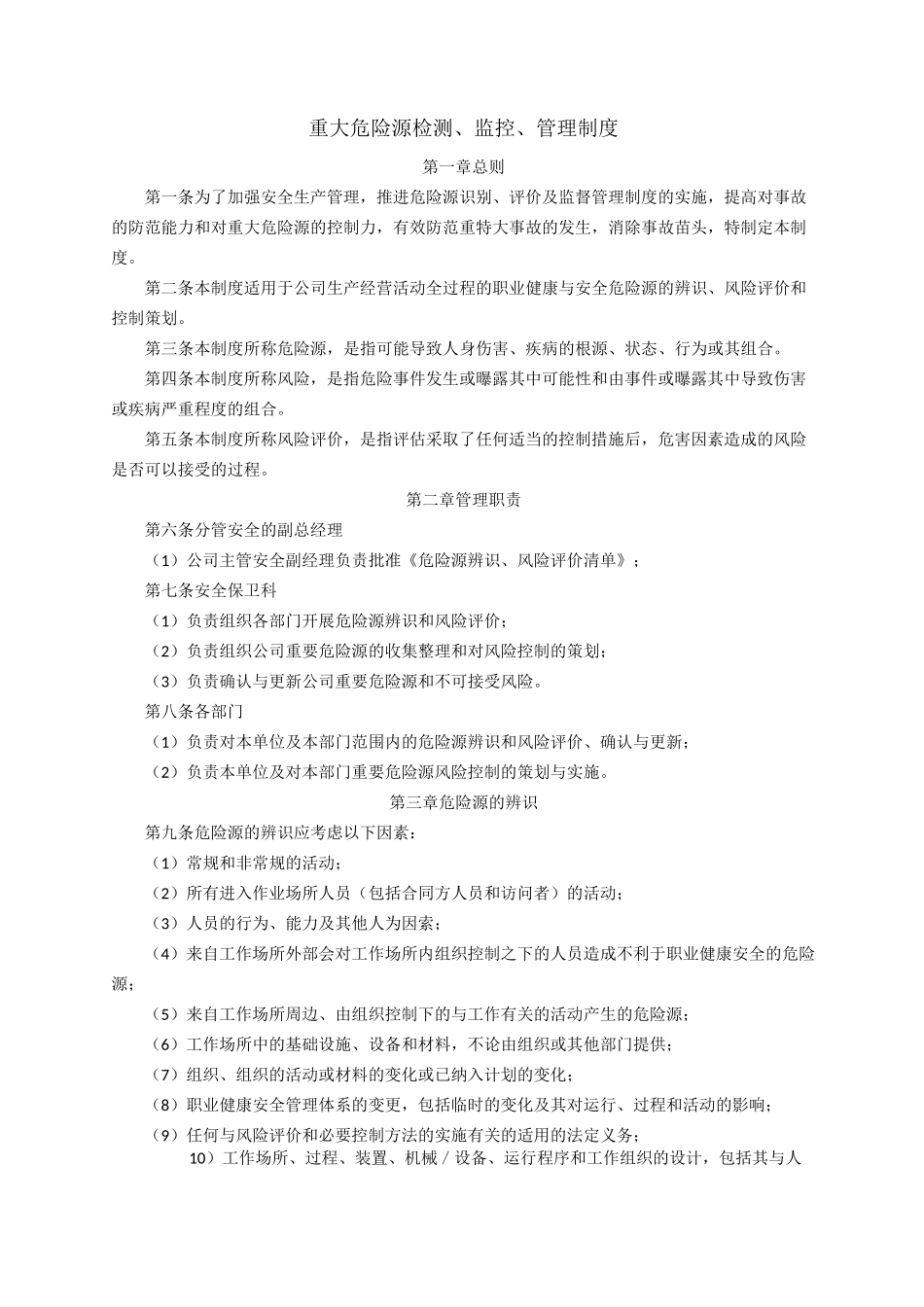 重大危险源检测、监控、管理制度

第一章总则

第一条为了加强安全生产管理，推进危险源识别、评价及监督管理制度的实施，提高对事故的防范能力和对重大危险源的控制力，有效防范重特大事故的发生，消除事故苗头，特制定本制度。

第二条本制度适用于公司生产经营活动全过程的职业健康与安全危险源的辨识、风险评价和控制策划。

第三条本制度所称危险源，是指可能导致人身伤害、疾病的根源、状态、行为或其组合。

第四条本制度所称风险，是指危险事件发生或曝露其中可能性和由事件或曝露其中导致伤害或疾病严重程度的组合。

第五条本制度所称风险评价，是指评估采取了任何适当的控制措施后，危害因素造成的风险是否可以接受的过程。

第二章管理职责

第六条分管安全的副总经理

（1）公司主管安全副经理负责批准《危险源辨识、风险评价清单》；

第七条安全保卫科

（1）负责组织各部门开展危险源辨识和风险评价；

（2）负责组织公司重要危险源的收集整理和对风险控制的策划；

（3）负责确认与更新公司重要危险源和不可接受风险。

第八条各部门

（1）负责对本单位及本部门范围内的危险源辨识和风险评价、确认与更新；

（2）负责本单位及对本部门重要危险源风险控制的策划与实施。

第三章危险源的辨识

第九条危险源的辨识应考虑以下因素：

（1）常规和非常规的活动；

（2）所有进入作业场所人员（包括合同方人员和访问者）的活动；

（3）人员的行为、能力及其他人为因素；

（4）来自工作场所外部会对工作场所内组织控制之下的人员造成不利于职业健康安全的危险源；

（5）来自工作场所周边、由组织控制下的与工作有关的活动产生的危险源；

（6）工作场所中的基础设施、设备和材料，不论由组织或其他部门提供；

（7）组织、组织的活动或材料的变化或已纳入计划的变化；

（8）职业健康安全管理体系的变更，包括临时的变化及其对运行、过程和活动的影响；

（9）任何与风险评价和必要控制方法的实施有关的适用的法定义务；

10）工作场所、过程、装置、机械／设备、运行程序和工作组织的设计，包括其与人